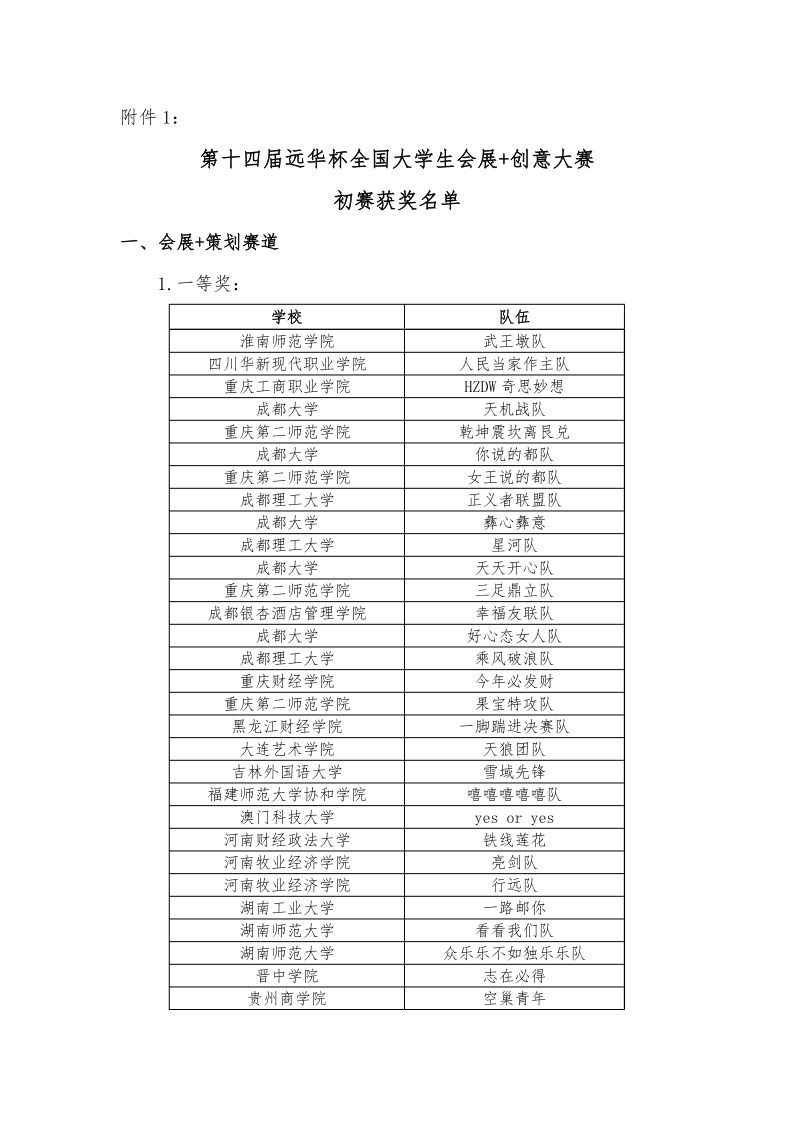 附件 1：

第十四届远华杯全国大学生会展+创意大赛

初赛获奖名单

一、会展+策划赛道

1. 一等奖：

| 学校 | 队伍 |
|---|---|
| 淮南师范学院 | 武王墩队 |
| 四川华新现代职业学院 | 人民当家作主队 |
| 重庆工商职业学院 | HZDW 奇思妙想 |
| 成都大学 | 天机战队 |
| 重庆第二师范学院 | 乾坤震坎离艮兑 |
| 成都大学 | 你说的都队 |
| 重庆第二师范学院 | 女王说的都队 |
| 成都理工大学 | 正义者联盟队 |
| 成都大学 | 彝心彝意 |
| 成都理工大学 | 星河队 |
| 成都大学 | 天天开心队 |
| 重庆第二师范学院 | 三足鼎立队 |
| 成都银杏酒店管理学院 | 幸福友联队 |
| 成都大学 | 好心态女人队 |
| 成都理工大学 | 乘风破浪队 |
| 重庆财经学院 | 今年必发财 |
| 重庆第二师范学院 | 果宝特攻队 |
| 黑龙江财经学院 | 一脚踹进决赛队 |
| 大连艺术学院 | 天狼团队 |
| 吉林外国语大学 | 雪域先锋 |
| 福建师范大学协和学院 | 嘻嘻嘻嘻嘻队 |
| 澳门科技大学 | yes or yes |
| 河南财经政法大学 | 铁线莲花 |
| 河南牧业经济学院 | 亮剑队 |
| 河南牧业经济学院 | 行远队 |
| 湖南工业大学 | 一路邮你 |
| 湖南师范大学 | 看看我们队 |
| 湖南师范大学 | 众乐乐不如独乐乐队 |
| 晋中学院 | 志在必得 |
| 贵州商学院 | 空巢青年 |